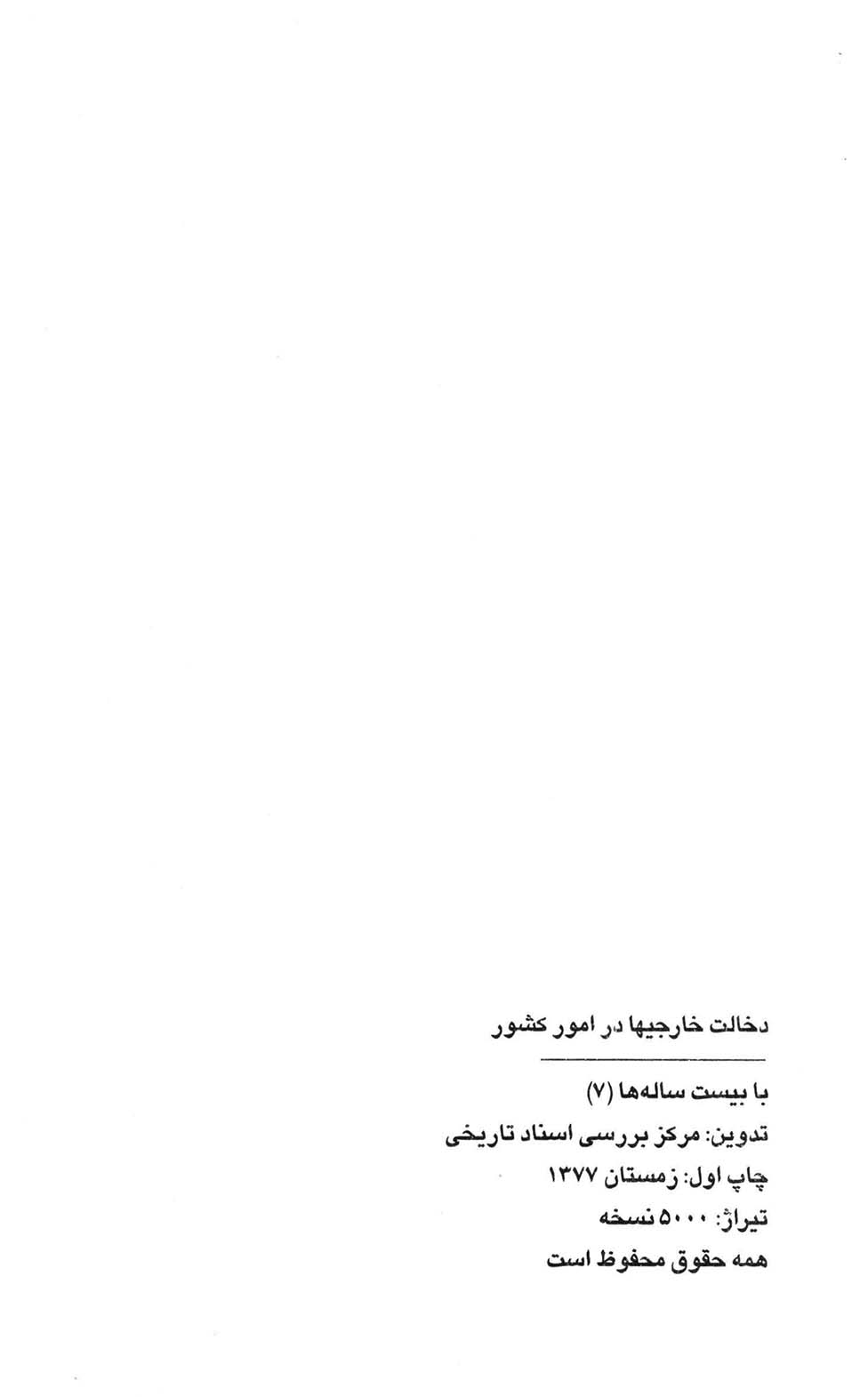 دخالت خارجیها در امور کشور

با بیست ساله‌ها (۷)
تدوین: مرکز بررسی اسناد تاریخی
چاپ اول: زمستان ۱۳۷۷
تیراژ: ۵۰۰۰ نسخه
همه حقوق محفوظ است